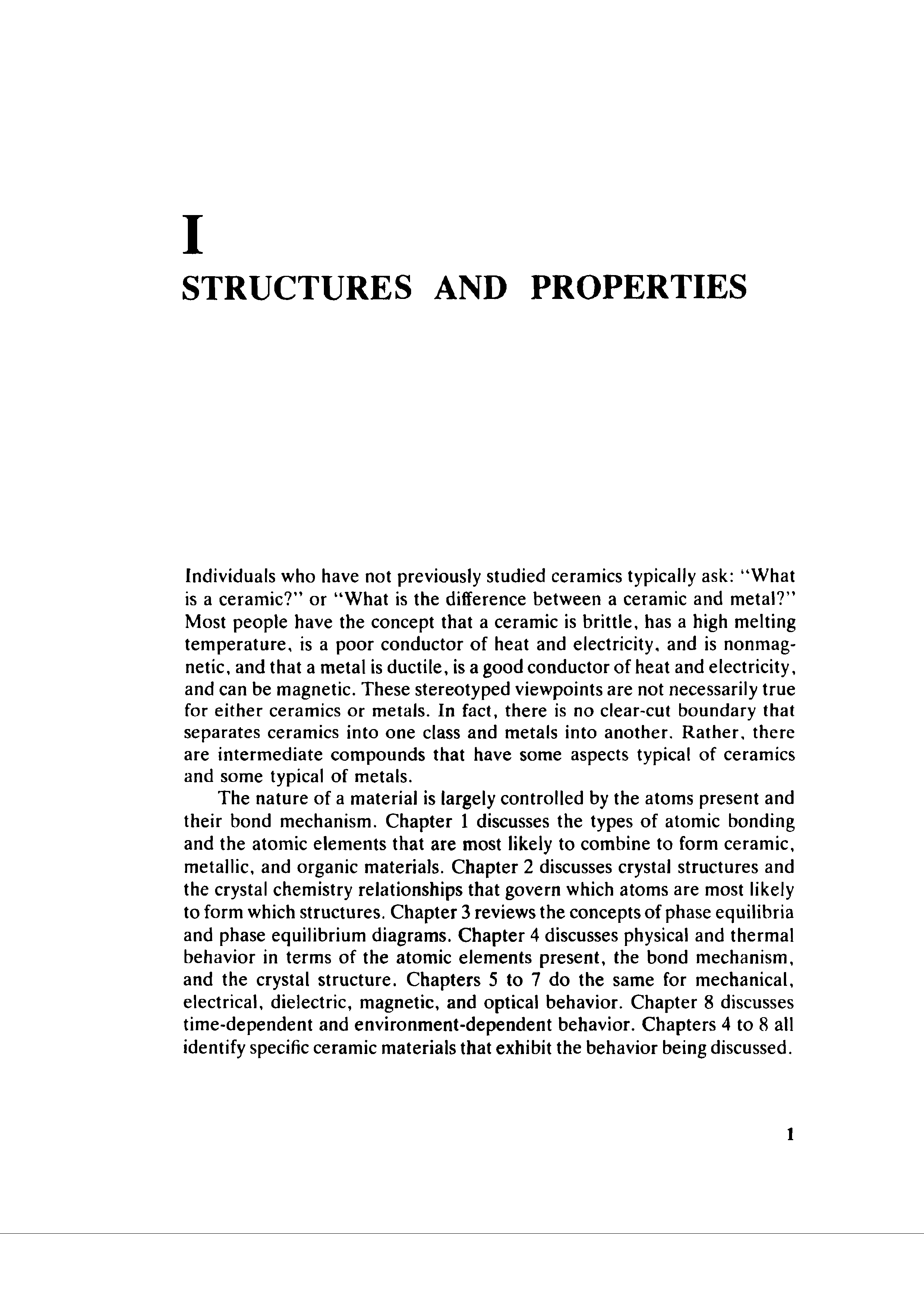 I

STRUCTURES AND PROPERTIES

Individuals who have not previously studied ceramics typically ask: "What is a ceramic?" or "What is the difference between a ceramic and metal?" Most people have the concept that a ceramic is brittle, has a high melting temperature, is a poor conductor of heat and electricity, and is nonmagnetic, and that a metal is ductile, is a good conductor of heat and electricity, and can be magnetic. These stereotyped viewpoints are not necessarily true for either ceramics or metals. In fact, there is no clear-cut boundary that separates ceramics into one class and metals into another. Rather, there are intermediate compounds that have some aspects typical of ceramics and some typical of metals.

The nature of a material is largely controlled by the atoms present and their bond mechanism. Chapter 1 discusses the types of atomic bonding and the atomic elements that are most likely to combine to form ceramic, metallic, and organic materials. Chapter 2 discusses crystal structures and the crystal chemistry relationships that govern which atoms are most likely to form which structures. Chapter 3 reviews the concepts of phase equilibria and phase equilibrium diagrams. Chapter 4 discusses physical and thermal behavior in terms of the atomic elements present, the bond mechanism, and the crystal structure. Chapters 5 to 7 do the same for mechanical, electrical, dielectric, magnetic, and optical behavior. Chapter 8 discusses time-dependent and environment-dependent behavior. Chapters 4 to 8 all identify specific ceramic materials that exhibit the behavior being discussed.

1